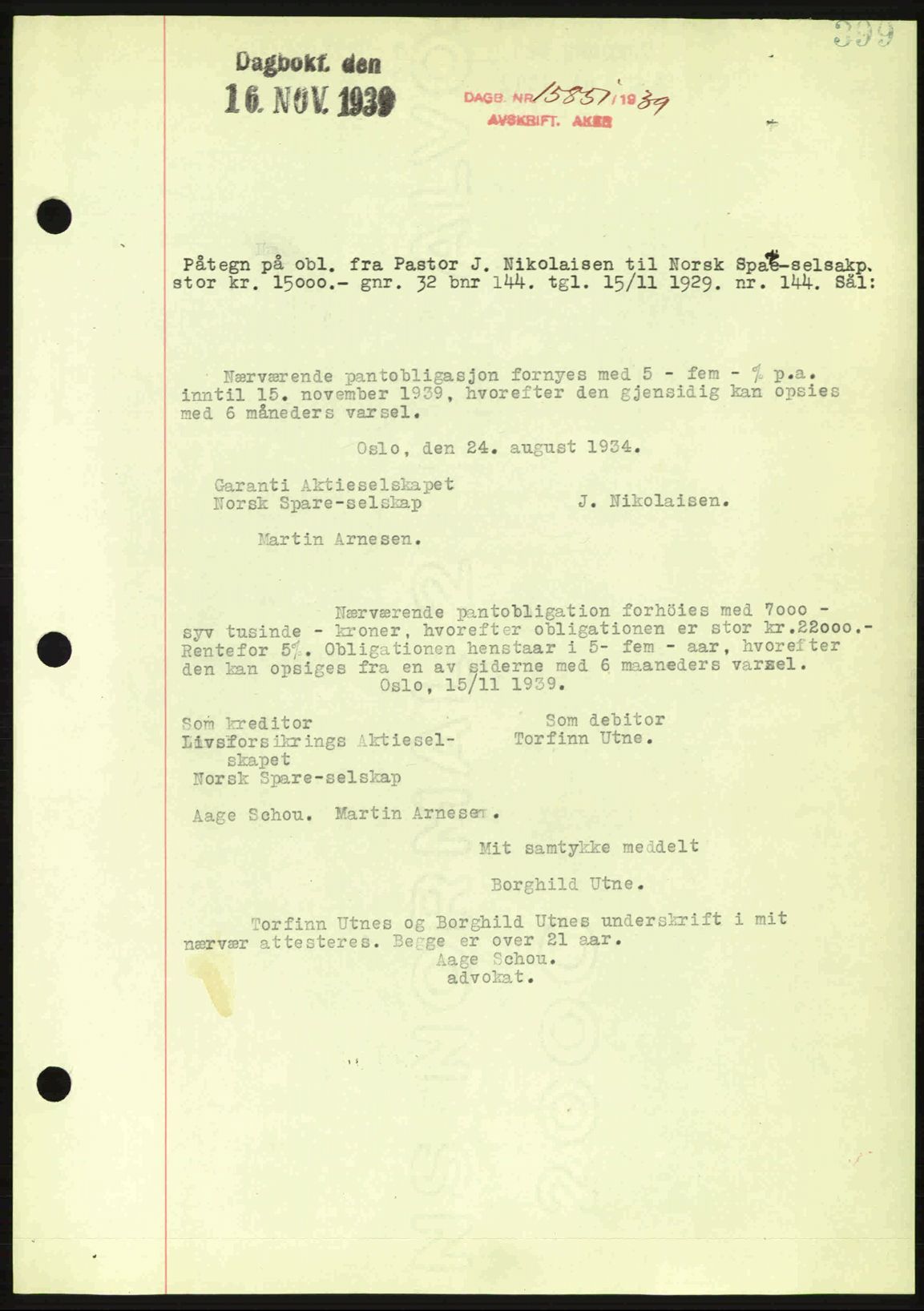 399

Dagbokf. den
16. NOV. 1939

DAGB. NR. 15851/1939
AVSKRIFT. AKER

Påtegn på obl. fra Pastor J. Nikolaisen til Norsk Spare-selsakp. stor kr. 15000.- gnr. 32 bnr 144. tgl. 15/11 1929. nr. 144. Sål:

Nærværende pantobligasjon fornyes med 5 - fem - % p.a. inntil 15. november 1939, hvorefter den gjensidig kan opsies med 6 måneders varsel.

Oslo, den 24. august 1934.

Garanti Aktieselskapet
Norsk Spare-selskap

J. Nikolaisen.

Martin Arnesen.

Nærværende pantobligation forhöies med 7000 - syv tusinde - kroner, hvorefter obligationen er stor kr.22000.- Rentefor 5%. Obligationen henstaar i 5- fem - aar, hvorefter den kan opsiges fra en av siderne med 6 maaneders varsel.
Oslo, 15/11 1939.

Som kreditor
Livsforsikrings Aktieselskapet
Norsk Spare-selskap

Som debitor
Torfinn Utne.

Aage Schou. Martin Arnesen.

Mit samtykke meddelt

Borghild Utne.

Torfinn Utnes og Borghild Utnes underskrift i mit nærvær attesteres. Begge er over 21 aar.
Aage Schou.
advokat.